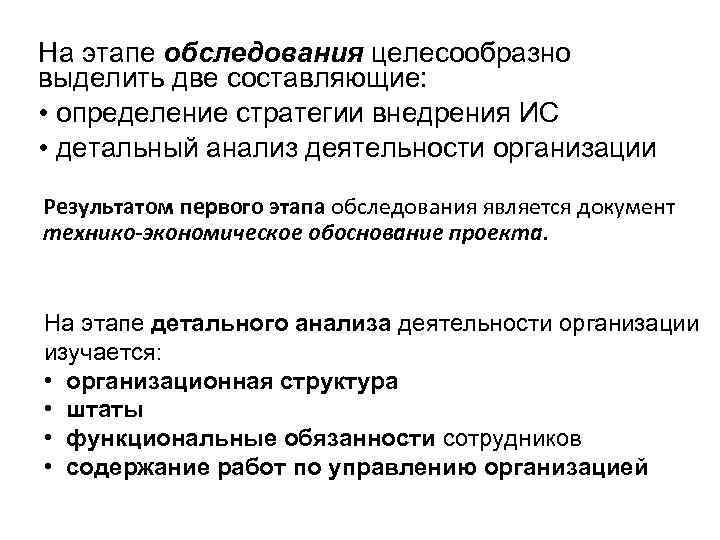 На этапе обследования целесообразно выделить две составляющие:
• определение стратегии внедрения ИС
• детальный анализ деятельности организации

Результатом первого этапа обследования является документ технико-экономическое обоснование проекта.

На этапе детального анализа деятельности организации изучается:
• организационная структура
• штаты
• функциональные обязанности сотрудников
• содержание работ по управлению организацией